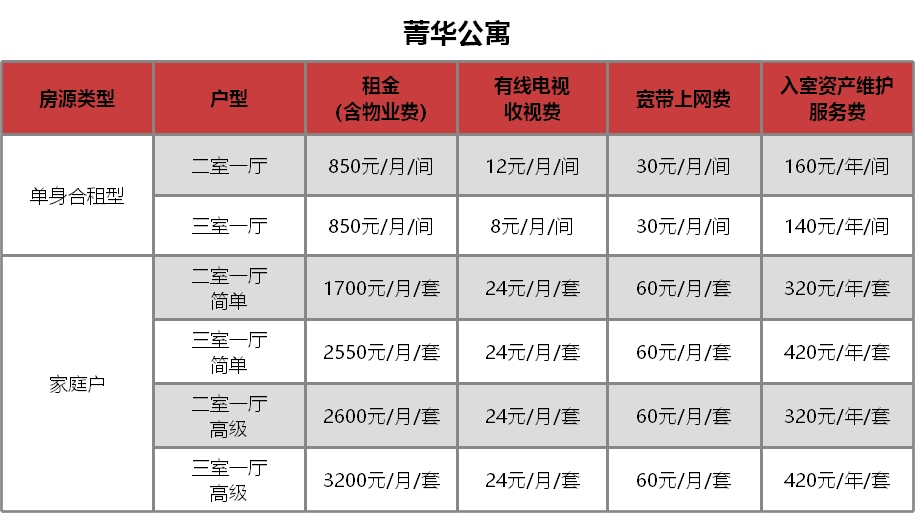 菁华公寓

| 房源类型 | 户型 | 租金（含物业费） | 有线电视收视费 | 宽带上网费 | 入室资产维护服务费 |
|---|---|---|---|---|---|
| 单身合租型 | 二室一厅 | 850元/月/间 | 12元/月/间 | 30元/月/间 | 160元/年/间 |
| | 三室一厅 | 850元/月/间 | 8元/月/间 | 30元/月/间 | 140元/年/间 |
| 家庭户 | 二室一厅简单 | 1700元/月/套 | 24元/月/套 | 60元/月/套 | 320元/年/套 |
| | 三室一厅简单 | 2550元/月/套 | 24元/月/套 | 60元/月/套 | 420元/年/套 |
| | 二室一厅高级 | 2600元/月/套 | 24元/月/套 | 60元/月/套 | 320元/年/套 |
| | 三室一厅高级 | 3200元/月/套 | 24元/月/套 | 60元/月/套 | 420元/年/套 |